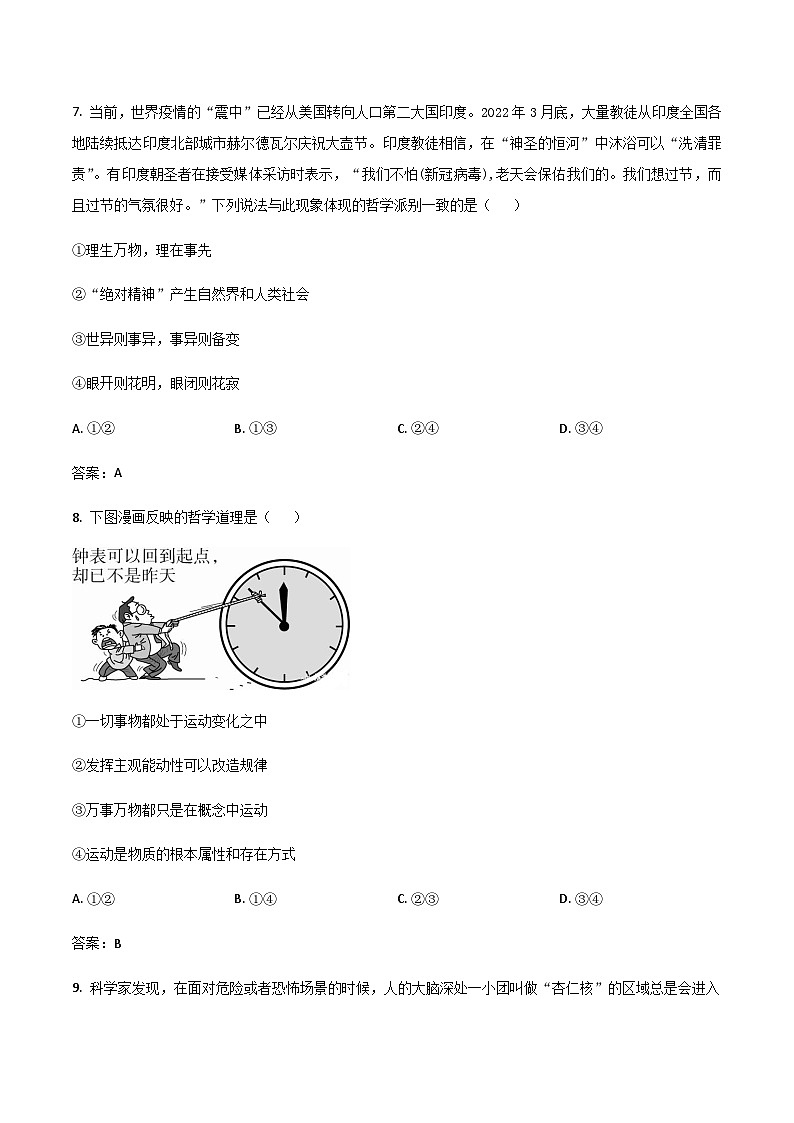 7. 当前，世界疫情的“震中”已经从美国转向人口第二大国印度。2022 年 3 月底，大量教徒从印度全国各地陆续抵达印度北部城市赫尔德瓦尔庆祝大壶节。印度教徒相信，在“神圣的恒河”中沐浴可以“洗清罪责”。有印度朝圣者在接受媒体采访时表示，“我们不怕(新冠病毒),老天会保佑我们的。我们想过节，而且过节的气氛很好。”下列说法与此现象体现的哲学派别一致的是（　）

①理生万物，理在事先

②“绝对精神”产生自然界和人类社会

③世异则事异，事异则备变

④眼开则花明，眼闭则花寂

A. ①②　　B. ①③　　C. ②④　　D. ③④

答案：A

8. 下图漫画反映的哲学道理是（　）

钟表可以回到起点，却已不是昨天

①一切事物都处于运动变化之中

②发挥主观能动性可以改造规律

③万事万物都只是在概念中运动

④运动是物质的根本属性和存在方式

A. ①②　　B. ①④　　C. ②③　　D. ③④

答案：B

9. 科学家发现，在面对危险或者恐怖场景的时候，人的大脑深处一小团叫做“杏仁核”的区域总是会进入